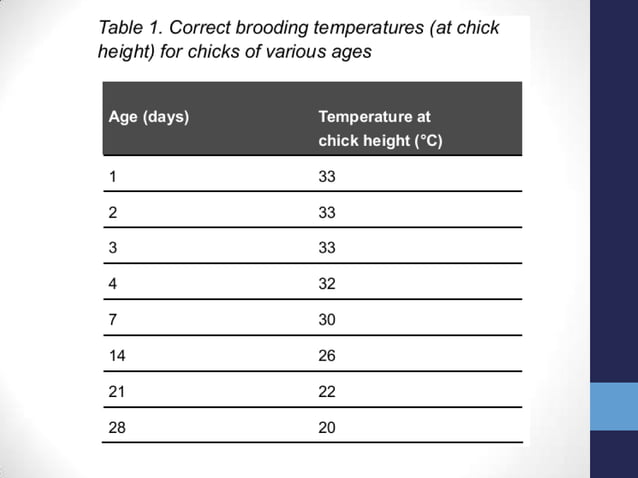 Table 1. Correct brooding temperatures (at chick height) for chicks of various ages

| Age (days) | Temperature at chick height (°C) |
|---|---|
| 1 | 33 |
| 2 | 33 |
| 3 | 33 |
| 4 | 32 |
| 7 | 30 |
| 14 | 26 |
| 21 | 22 |
| 28 | 20 |